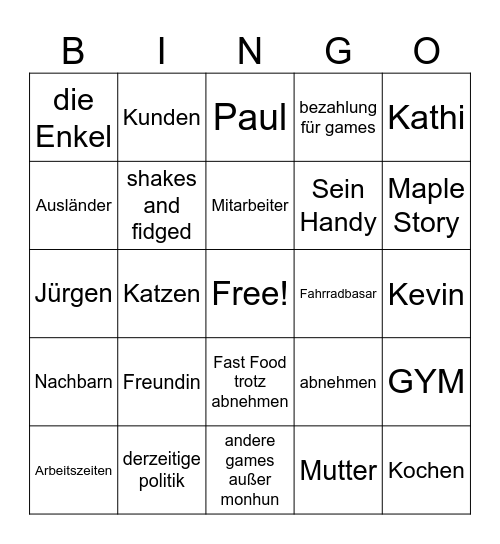 | B | I | N | G | O |
|---|---|---|---|---|
| die Enkel | Kunden | Paul | bezahlung für games | Kathi |
| Ausländer | shakes and fidged | Mitarbeiter | Sein Handy | Maple Story |
| Jürgen | Katzen | Free! | Fahrradbasar | Kevin |
| Nachbarn | Freundin | Fast Food trotz abnehmen | abnehmen | GYM |
| Arbeitszeiten | derzeitige politik | andere games außer monhun | Mutter | Kochen |